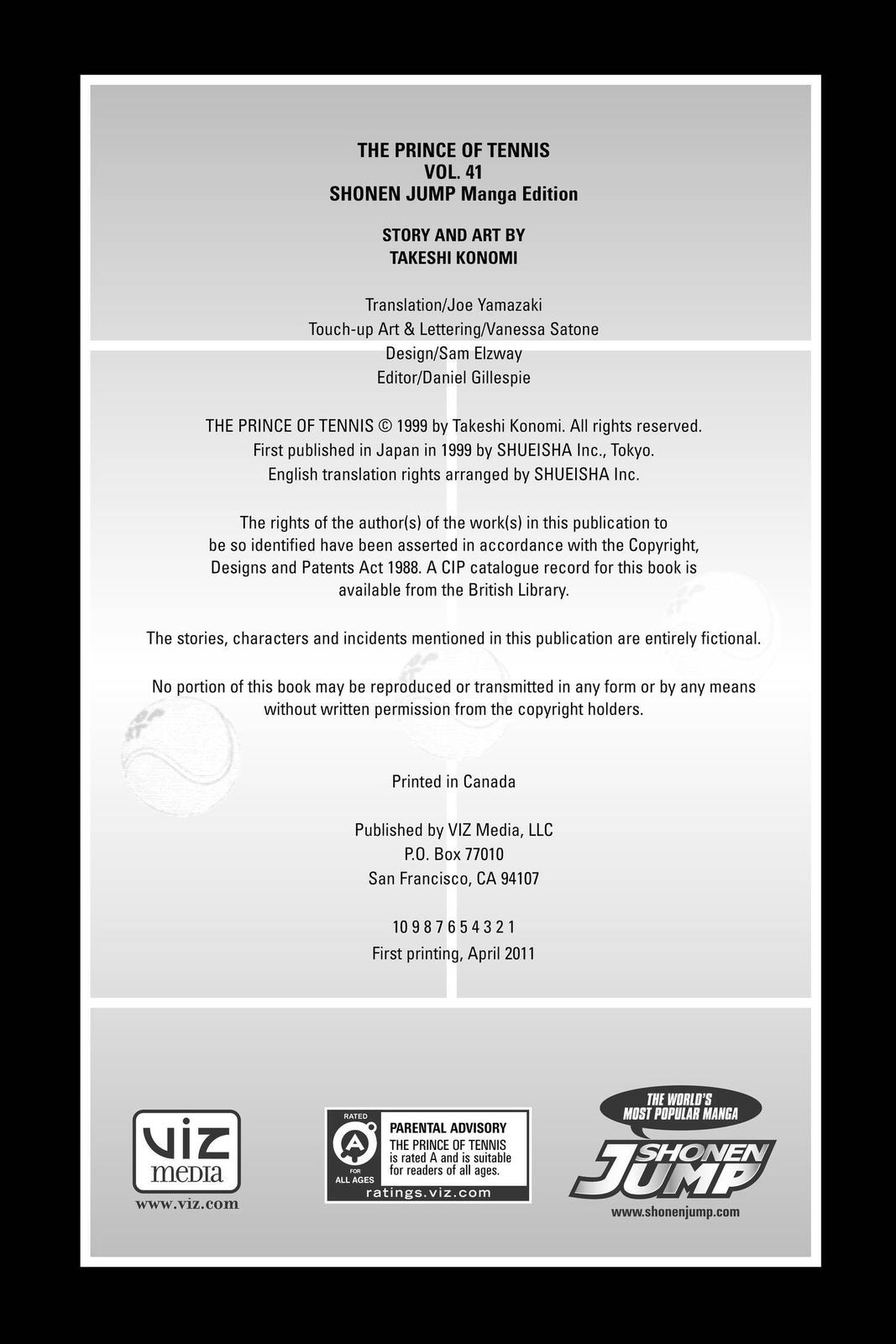 THE PRINCE OF TENNIS
VOL. 41
SHONEN JUMP Manga Edition

STORY AND ART BY
TAKESHI KONOMI

Translation/Joe Yamazaki
Touch-up Art & Lettering/Vanessa Satone
Design/Sam Elzway
Editor/Daniel Gillespie

THE PRINCE OF TENNIS © 1999 by Takeshi Konomi. All rights reserved.
First published in Japan in 1999 by SHUEISHA Inc., Tokyo.
English translation rights arranged by SHUEISHA Inc.

The rights of the author(s) of the work(s) in this publication to be so identified have been asserted in accordance with the Copyright, Designs and Patents Act 1988. A CIP catalogue record for this book is available from the British Library.

The stories, characters and incidents mentioned in this publication are entirely fictional.

No portion of this book may be reproduced or transmitted in any form or by any means without written permission from the copyright holders.

Printed in Canada

Published by VIZ Media, LLC
P.O. Box 77010
San Francisco, CA 94107

10 9 8 7 6 5 4 3 2 1
First printing, April 2011

VIZ media
www.viz.com

RATED
A
FOR ALL AGES
PARENTAL ADVISORY
THE PRINCE OF TENNIS is rated A and is suitable for readers of all ages.
ratings.viz.com

THE WORLD'S MOST POPULAR MANGA
SHONEN JUMP
www.shonenjump.com